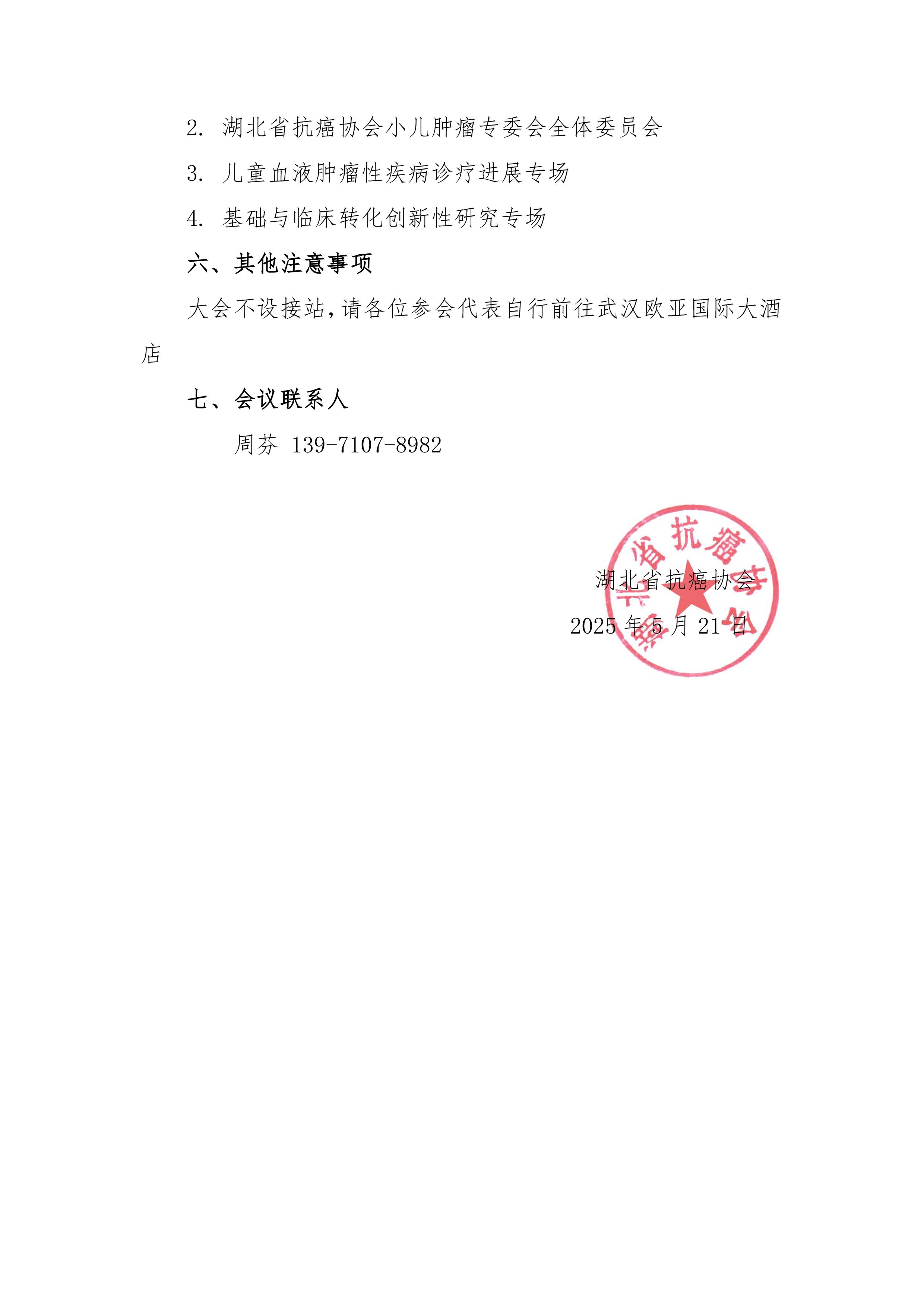 2. 湖北省抗癌协会小儿肿瘤专委会全体委员会

3. 儿童血液肿瘤性疾病诊疗进展专场

4. 基础与临床转化创新性研究专场

六、其他注意事项

大会不设接站，请各位参会代表自行前往武汉欧亚国际大酒店

七、会议联系人

周芬 139-7107-8982

湖北省抗癌协会

2025 年 5 月 21 日

湖北省抗癌协会